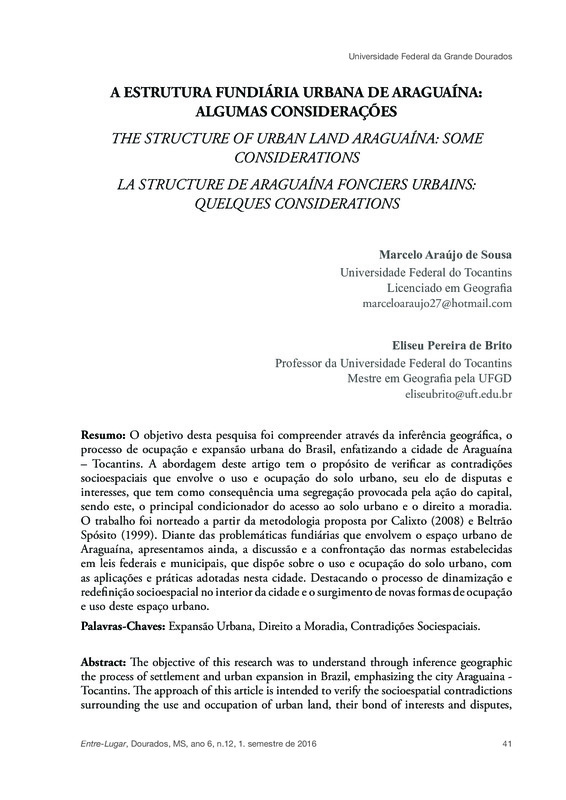 Universidade Federal da Grande Dourados

A ESTRUTURA FUNDIÁRIA URBANA DE ARAGUAÍNA: ALGUMAS CONSIDERAÇÕES

THE STRUCTURE OF URBAN LAND ARAGUAÍNA: SOME CONSIDERATIONS

LA STRUCTURE DE ARAGUAÍNA FONCIERS URBAINS: QUELQUES CONSIDERATIONS

Marcelo Araújo de Sousa
Universidade Federal do Tocantins
Licenciado em Geografia
marceloaraujo27@hotmail.com

Eliseu Pereira de Brito
Professor da Universidade Federal do Tocantins
Mestre em Geografia pela UFGD
eliseubrito@uft.edu.br

Resumo: O objetivo desta pesquisa foi compreender através da inferência geográfica, o processo de ocupação e expansão urbana do Brasil, enfatizando a cidade de Araguaína – Tocantins. A abordagem deste artigo tem o propósito de verificar as contradições socioespaciais que envolve o uso e ocupação do solo urbano, seu elo de disputas e interesses, que tem como consequência uma segregação provocada pela ação do capital, sendo este, o principal condicionador do acesso ao solo urbano e o direito a moradia. O trabalho foi norteado a partir da metodologia proposta por Calixto (2008) e Beltrão Spósito (1999). Diante das problemáticas fundiárias que envolvem o espaço urbano de Araguaína, apresentamos ainda, a discussão e a confrontação das normas estabelecidas em leis federais e municipais, que dispõe sobre o uso e ocupação do solo urbano, com as aplicações e práticas adotadas nesta cidade. Destacando o processo de dinamização e redefinição socioespacial no interior da cidade e o surgimento de novas formas de ocupação e uso deste espaço urbano.

Palavras-Chaves: Expansão Urbana, Direito a Moradia, Contradições Sociespaciais.

Abstract: The objective of this research was to understand through inference geographic the process of settlement and urban expansion in Brazil, emphasizing the city Araguaina - Tocantins. The approach of this article is intended to verify the socioespatial contradictions surrounding the use and occupation of urban land, their bond of interests and disputes,

Entre-Lugar, Dourados, MS, ano 6, n.12, 1. semestre de 2016 41